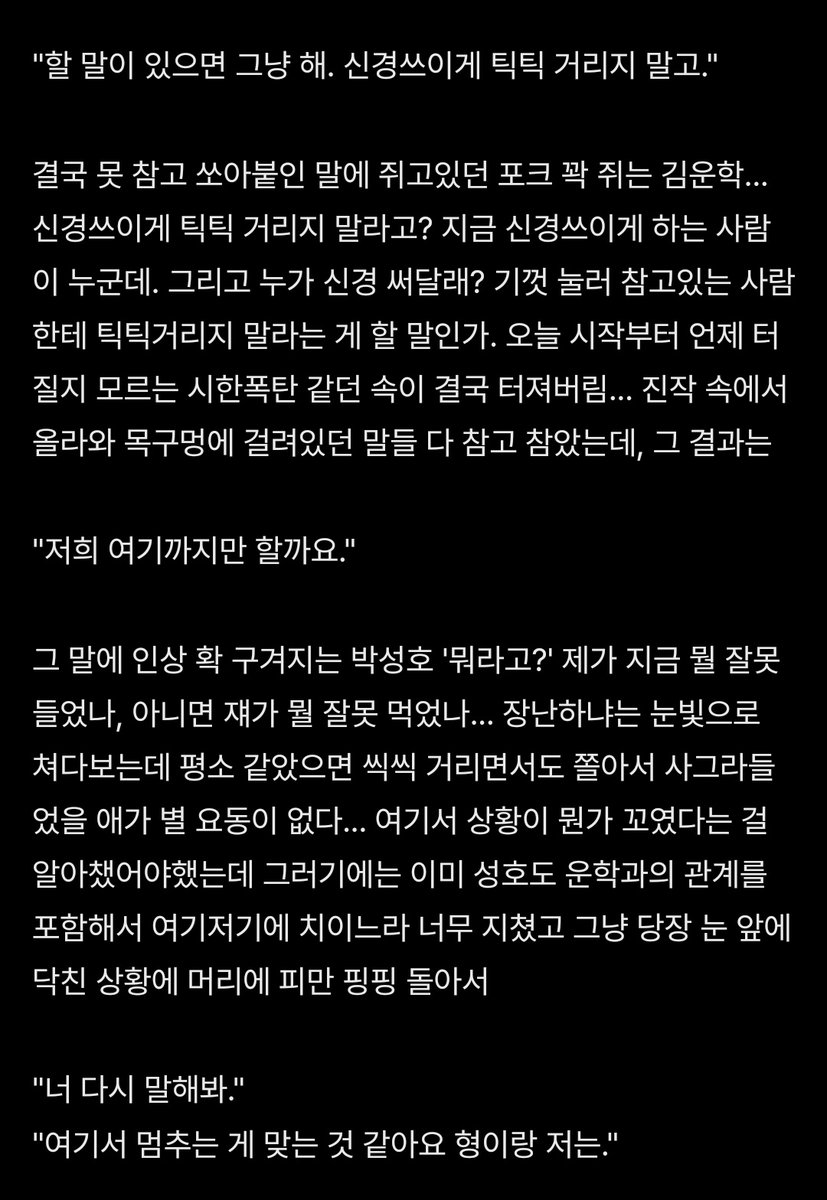 "할 말이 있으면 그냥 해. 신경쓰이게 틱틱 거리지 말고."

결국 못 참고 쏘아붙인 말에 쥐고있던 포크 꽉 쥐는 김운학... 신경쓰이게 틱틱 거리지 말라고? 지금 신경쓰이게 하는 사람이 누군데. 그리고 누가 신경 써달래? 기껏 눌러 참고있는 사람한테 틱틱거리지 말라는 게 할 말인가. 오늘 시작부터 언제 터질지 모르는 시한폭탄 같던 속이 결국 터져버림... 진작 속에서 올라와 목구멍에 걸려있던 말들 다 참고 참았는데, 그 결과는

"저희 여기까지만 할까요."

그 말에 인상 확 구겨지는 박성호 '뭐라고?' 제가 지금 뭘 잘못 들었나, 아니면 쟤가 뭘 잘못 먹었나... 장난하냐는 눈빛으로 쳐다보는데 평소 같았으면 씩씩 거리면서도 쫄아서 사그라들었을 애가 별 요동이 없다... 여기서 상황이 뭔가 꼬였다는 걸 알아챘어야했는데 그러기에는 이미 성호도 운학과의 관계를 포함해서 여기저기에 치이느라 너무 지쳤고 그냥 당장 눈 앞에 닥친 상황에 머리에 피만 핑핑 돌아서

"너 다시 말해봐."
"여기서 멈추는 게 맞는 것 같아요 형이랑 저는."